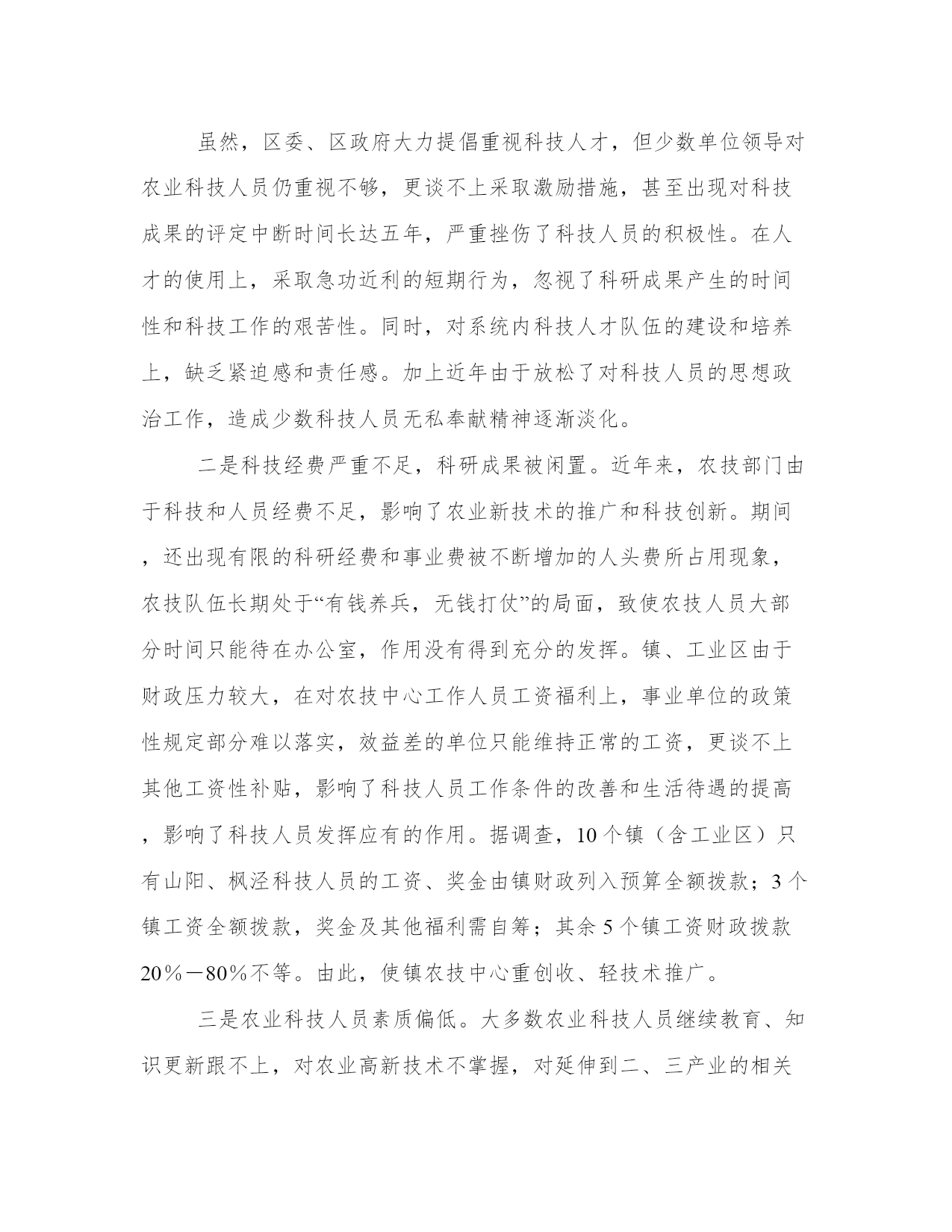 虽然，区委、区政府大力提倡重视科技人才，但少数单位领导对农业科技人员仍重视不够，更谈不上采取激励措施，甚至出现对科技成果的评定中断时间长达五年，严重挫伤了科技人员的积极性。在人才的使用上，采取急功近利的短期行为，忽视了科研成果产生的时间性和科技工作的艰苦性。同时，对系统内科技人才队伍的建设和培养上，缺乏紧迫感和责任感。加上近年由于放松了对科技人员的思想政治工作，造成少数科技人员无私奉献精神逐渐淡化。

二是科技经费严重不足，科研成果被闲置。近年来，农技部门由于科技和人员经费不足，影响了农业新技术的推广和科技创新。期间，还出现有限的科研经费和事业费被不断增加的人头费所占用现象，农技队伍长期处于“有钱养兵，无钱打仗”的局面，致使农技人员大部分时间只能待在办公室，作用没有得到充分的发挥。镇、工业区由于财政压力较大，在对农技中心工作人员工资福利上，事业单位的政策性规定部分难以落实，效益差的单位只能维持正常的工资，更谈不上其他工资性补贴，影响了科技人员工作条件的改善和生活待遇的提高，影响了科技人员发挥应有的作用。据调查，10个镇（含工业区）只有山阳、枫泾科技人员的工资、奖金由镇财政列入预算全额拨款；3个镇工资全额拨款，奖金及其他福利需自筹；其余5个镇工资财政拨款20％－80％不等。由此，使镇农技中心重创收、轻技术推广。

三是农业科技人员素质偏低。大多数农业科技人员继续教育、知识更新跟不上，对农业高新技术不掌握，对延伸到二、三产业的相关